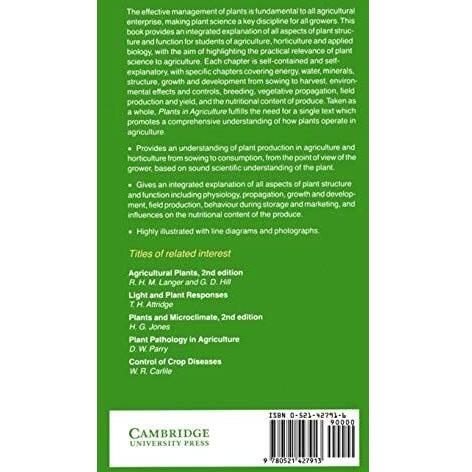 The effective management of plants is fundamental to all agricultural enterprise, making plant science a key discipline for all growers. This book provides an integrated explanation of all aspects of plant structure and function for students of agriculture, horticulture and applied biology, with the aim of highlighting the practical relevance of plant science to agriculture. Each chapter is self-contained and self-explanatory, with specific chapters covering energy, water, minerals, structure, growth and development from sowing to harvest, environmental effects and controls, breeding, vegetative propagation, field production and yield, and the nutritional content of produce. Taken as a whole, Plants in Agriculture fulfills the need for a single text which promotes a comprehensive understanding of how plants operate in agriculture.

• Provides an understanding of plant production in agriculture and horticulture from sowing to consumption, from the point of view of the grower, based on sound scientific understanding of the plant.

• Gives an integrated explanation of all aspects of plant structure and function including physiology, propagation, growth and development, field production, behaviour during storage and marketing, and influences on the nutritional content of the produce.

• Highly illustrated with line diagrams and photographs.

Titles of related interest

Agricultural Plants, 2nd edition
R. H. M. Langer and G. D. Hill

Light and Plant Responses
T. H. Attridge

Plants and Microclimate, 2nd edition
H. G. Jones

Plant Pathology in Agriculture
D. W. Parry

Control of Crop Diseases
W. R. Carlile

CAMBRIDGE
UNIVERSITY PRESS

ISBN 0-521-42791-6
90000
9 780521 427913